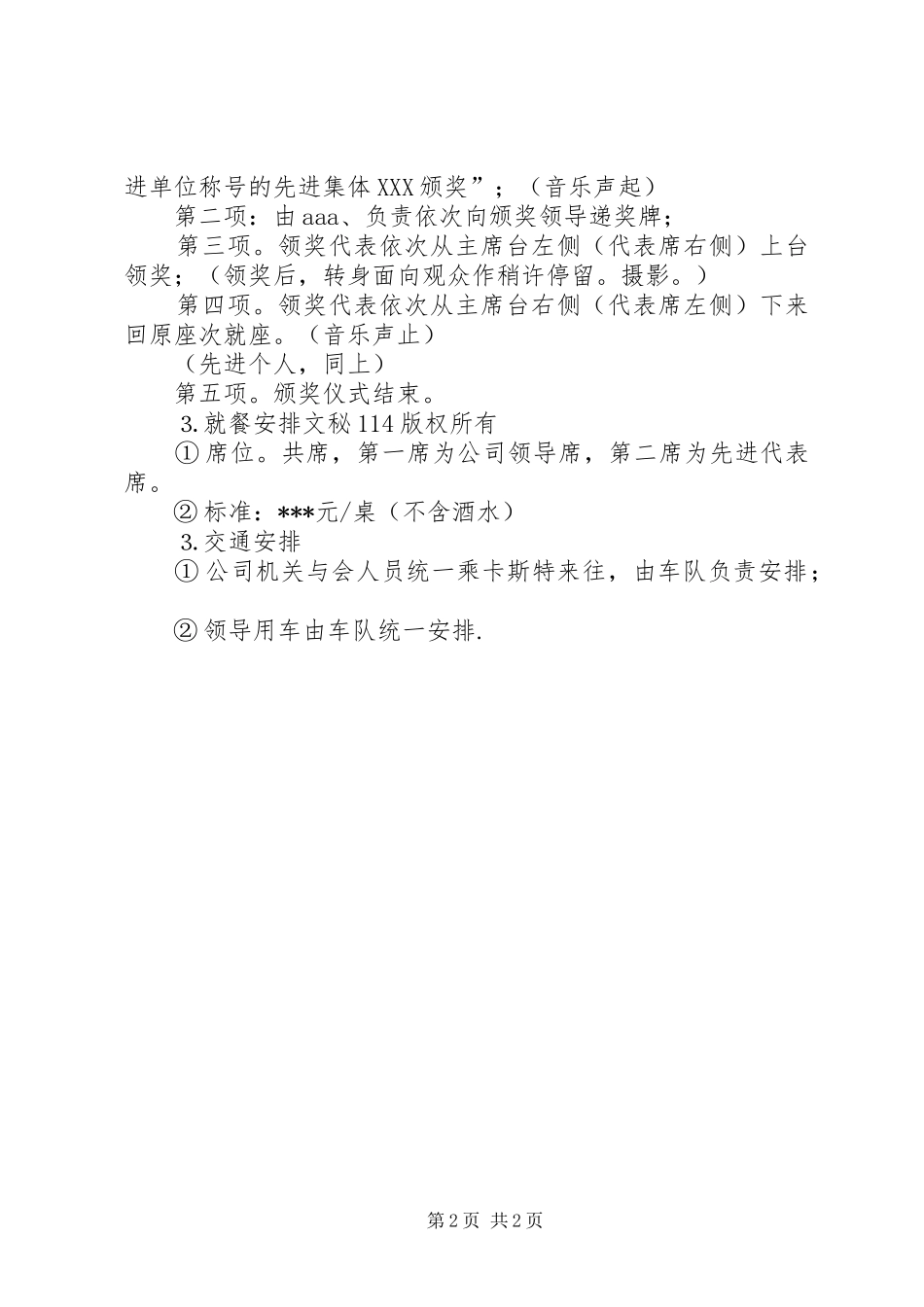 进单位称号的先进集体XXX颁奖”；（音乐声起）

第二项：由aaa、负责依次向颁奖领导递奖牌；

第三项。领奖代表依次从主席台左侧（代表席右侧）上台领奖；（领奖后，转身面向观众作稍许停留。摄影。）

第四项。领奖代表依次从主席台右侧（代表席左侧）下来回原座次就座。（音乐声止）

（先进个人，同上）

第五项。颁奖仪式结束。

3.就餐安排文秘114版权所有

①席位。共席，第一席为公司领导席，第二席为先进代表席。

②标准：***元/桌（不含酒水）

3.交通安排

①公司机关与会人员统一乘卡斯特来往，由车队负责安排；

②领导用车由车队统一安排.

第2页 共2页